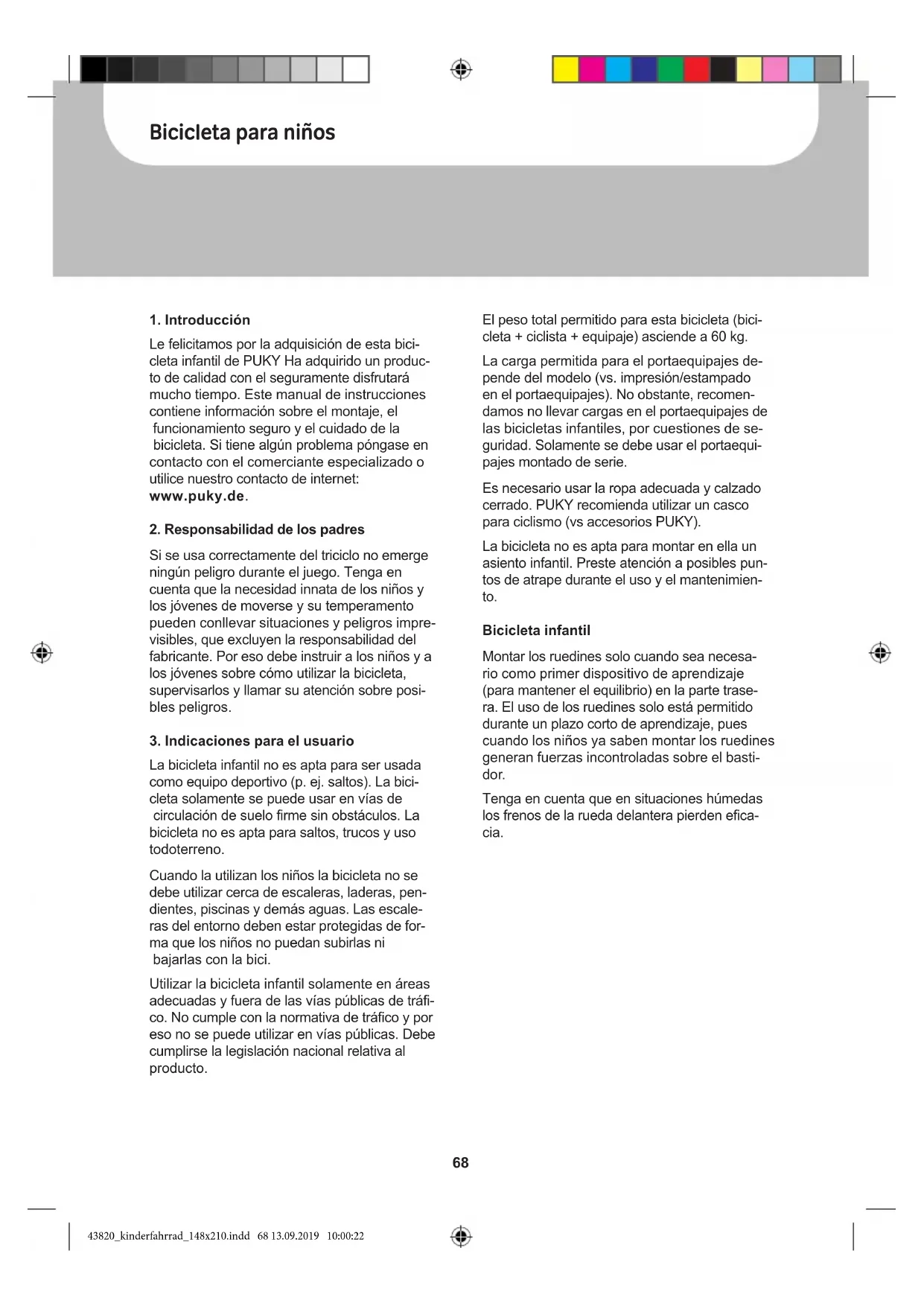 Bicicleta para niños

1. Introducción

Le felicitamos por la adquisición de esta bicicleta infantil de PUKY Ha adquirido un producto de calidad con el seguramente disfrutará mucho tiempo. Este manual de instrucciones contiene información sobre el montaje, el funcionamiento seguro y el cuidado de la bicicleta. Si tiene algún problema póngase en contacto con el comerciante especializado o utilice nuestro contacto de internet: www.puky.de.

2. Responsabilidad de los padres

Si se usa correctamente del triciclo no emerge ningún peligro durante el juego. Tenga en cuenta que la necesidad innata de los niños y los jóvenes de moverse y su temperamento pueden conllevar situaciones y peligros imprevisibles, que excluyen la responsabilidad del fabricante. Por eso debe instruir a los niños y a los jóvenes sobre cómo utilizar la bicicleta, supervisarlos y llamar su atención sobre posibles peligros.

3. Indicaciones para el usuario

La bicicleta infantil no es apta para ser usada como equipo deportivo (p. ej. saltos). La bicicleta solamente se puede usar en vías de circulación de suelo firme sin obstáculos. La bicicleta no es apta para saltos, trucos y uso todoterreno.

Cuando la utilizan los niños la bicicleta no se debe utilizar cerca de escaleras, laderas, pendientes, piscinas y demás aguas. Las escaleras del entorno deben estar protegidas de forma que los niños no puedan subirlas ni bajarlas con la bici.

Utilizar la bicicleta infantil solamente en áreas adecuadas y fuera de las vías públicas de tráfico. No cumple con la normativa de tráfico y por eso no se puede utilizar en vías públicas. Debe cumplirse la legislación nacional relativa al producto.

El peso total permitido para esta bicicleta (bicicleta + ciclista + equipaje) asciende a 60 kg.

La carga permitida para el portaequipajes depende del modelo (vs. impresión/estampado en el portaequipajes). No obstante, recomendamos no llevar cargas en el portaequipajes de las bicicletas infantiles, por cuestiones de seguridad. Solamente se debe usar el portaequipajes montado de serie.

Es necesario usar la ropa adecuada y calzado cerrado. PUKY recomienda utilizar un casco para ciclismo (vs accesorios PUKY).

La bicicleta no es apta para montar en ella un asiento infantil. Preste atención a posibles puntos de atrape durante el uso y el mantenimiento.

Bicicleta infantil

Montar los ruedines solo cuando sea necesario como primer dispositivo de aprendizaje (para mantener el equilibrio) en la parte trasera. El uso de los ruedines solo está permitido durante un plazo corto de aprendizaje, pues cuando los niños ya saben montar los ruedines generan fuerzas incontroladas sobre el bastidor.

Tenga en cuenta que en situaciones húmedas los frenos de la rueda delantera pierden eficacia.

68

43820_kinderfahrrad_148x210.indd 68 13.09.2019 10:00:22